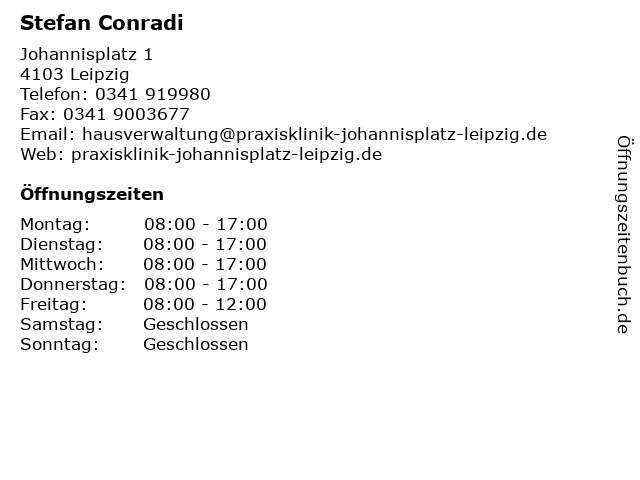 Stefan Conradi

Johannisplatz 1
4103 Leipzig
Telefon: 0341 919980
Fax: 0341 9003677
Email: hausverwaltung@praxisklinik-johannisplatz-leipzig.de
Web: praxisklinik-johannisplatz-leipzig.de

Öffnungszeiten

Montag: 08:00 - 17:00
Dienstag: 08:00 - 17:00
Mittwoch: 08:00 - 17:00
Donnerstag: 08:00 - 17:00
Freitag: 08:00 - 12:00
Samstag: Geschlossen
Sonntag: Geschlossen

Öffnungszeitenbuch.de